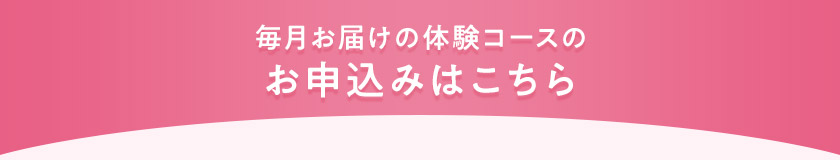 毎月お届けの体験コースの
お申込みはこちら